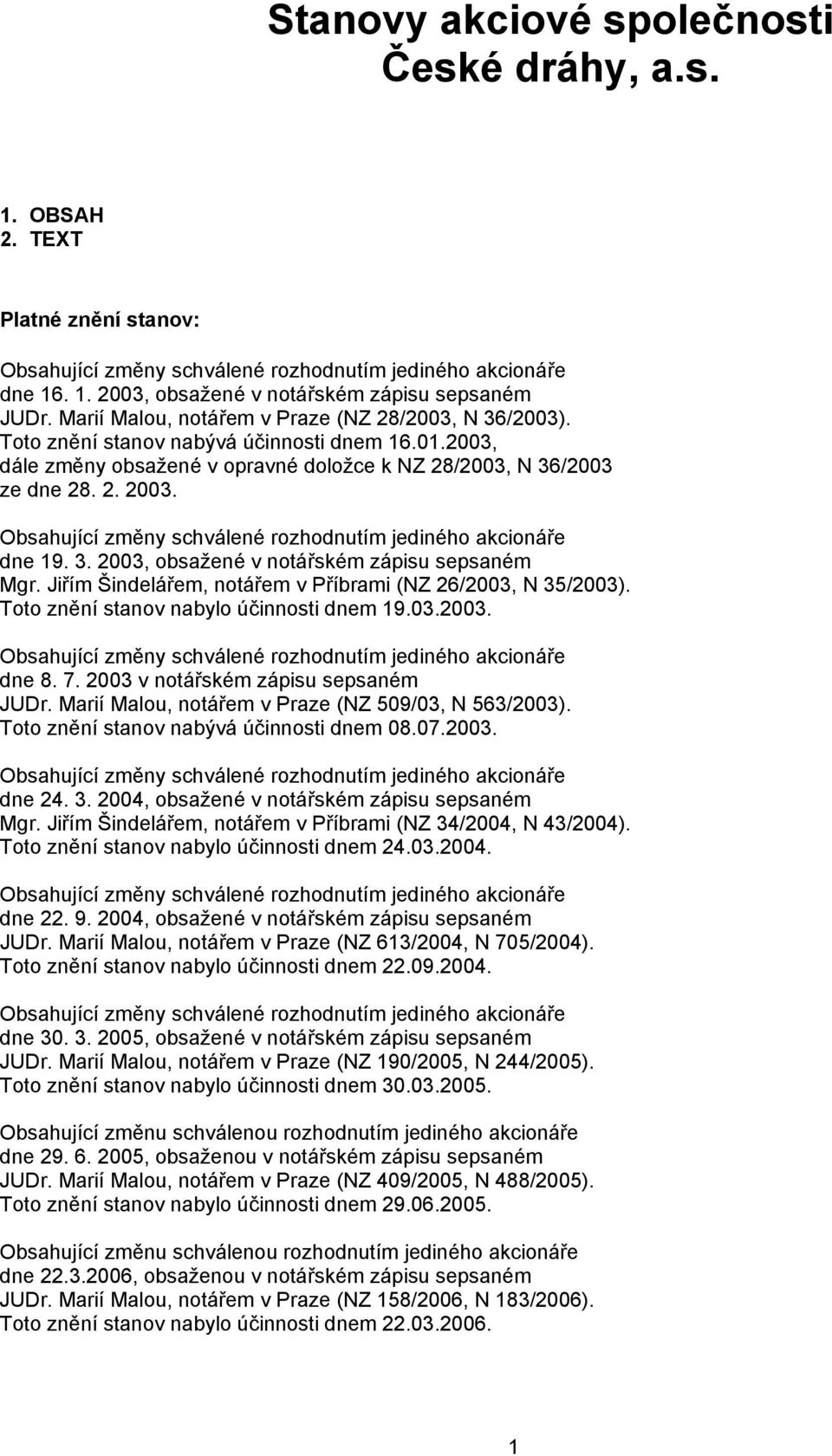 Stanovy akciové společnosti České dráhy, a.s.

1. OBSAH
2. TEXT

Platné znění stanov:

Obsahující změny schválené rozhodnutím jediného akcionáře dne 16. 1. 2003, obsažené v notářském zápisu sepsaném JUDr. Marií Malou, notářem v Praze (NZ 28/2003, N 36/2003). Toto znění stanov nabývá účinnosti dnem 16.01.2003, dále změny obsažené v opravné doložce k NZ 28/2003, N 36/2003 ze dne 28. 2. 2003.

Obsahující změny schválené rozhodnutím jediného akcionáře dne 19. 3. 2003, obsažené v notářském zápisu sepsaném Mgr. Jiřím Šindelářem, notářem v Příbrami (NZ 26/2003, N 35/2003). Toto znění stanov nabylo účinnosti dnem 19.03.2003.

Obsahující změny schválené rozhodnutím jediného akcionáře dne 8. 7. 2003 v notářském zápisu sepsaném JUDr. Marií Malou, notářem v Praze (NZ 509/03, N 563/2003). Toto znění stanov nabývá účinnosti dnem 08.07.2003.

Obsahující změny schválené rozhodnutím jediného akcionáře dne 24. 3. 2004, obsažené v notářském zápisu sepsaném Mgr. Jiřím Šindelářem, notářem v Příbrami (NZ 34/2004, N 43/2004). Toto znění stanov nabylo účinnosti dnem 24.03.2004.

Obsahující změny schválené rozhodnutím jediného akcionáře dne 22. 9. 2004, obsažené v notářském zápisu sepsaném JUDr. Marií Malou, notářem v Praze (NZ 613/2004, N 705/2004). Toto znění stanov nabylo účinnosti dnem 22.09.2004.

Obsahující změny schválené rozhodnutím jediného akcionáře dne 30. 3. 2005, obsažené v notářském zápisu sepsaném JUDr. Marií Malou, notářem v Praze (NZ 190/2005, N 244/2005). Toto znění stanov nabylo účinnosti dnem 30.03.2005.

Obsahující změnu schválenou rozhodnutím jediného akcionáře dne 29. 6. 2005, obsaženou v notářském zápisu sepsaném JUDr. Marií Malou, notářem v Praze (NZ 409/2005, N 488/2005). Toto znění stanov nabylo účinnosti dnem 29.06.2005.

Obsahující změnu schválenou rozhodnutím jediného akcionáře dne 22.3.2006, obsaženou v notářském zápisu sepsaném JUDr. Marií Malou, notářem v Praze (NZ 158/2006, N 183/2006). Toto znění stanov nabylo účinnosti dnem 22.03.2006.

1